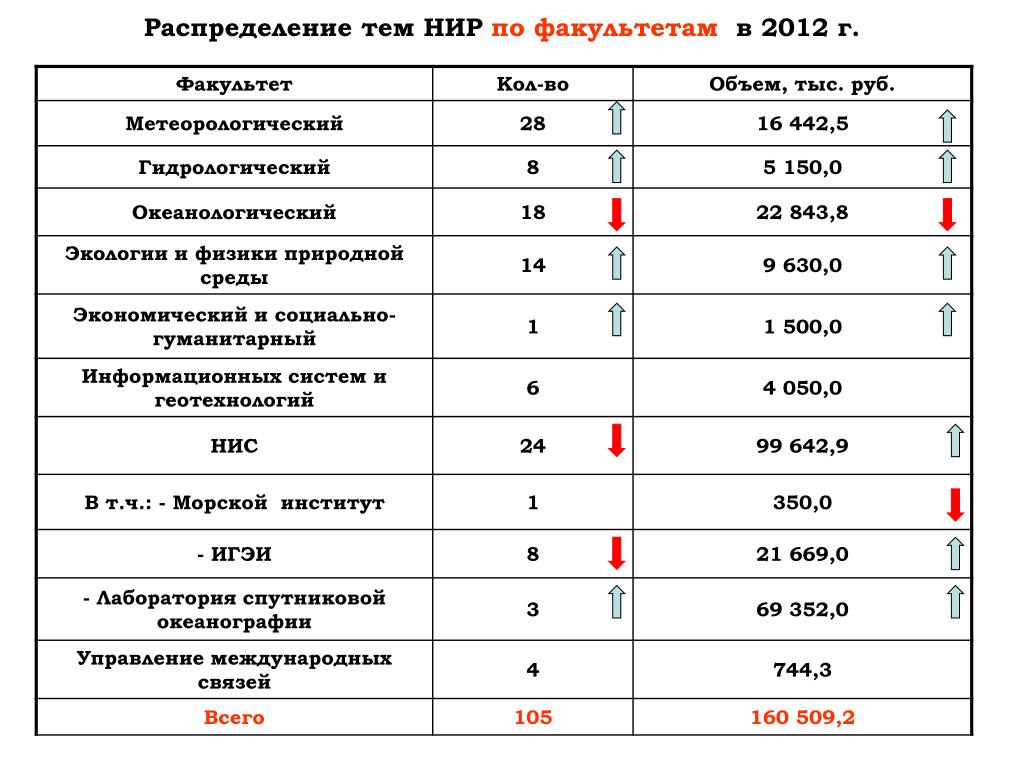 Распределение тем НИР по факультетам в 2012 г.

| Факультет | Кол-во | Объем, тыс. руб. |
|---|---|---|
| Метеорологический | 28 | 16 442,5 |
| Гидрологический | 8 | 5 150,0 |
| Океанологический | 18 | 22 843,8 |
| Экологии и физики природной среды | 14 | 9 630,0 |
| Экономический и социально-гуманитарный | 1 | 1 500,0 |
| Информационных систем и геотехнологий | 6 | 4 050,0 |
| НИС | 24 | 99 642,9 |
| В т.ч.: - Морской институт | 1 | 350,0 |
| - ИГЭИ | 8 | 21 669,0 |
| - Лаборатория спутниковой океанографии | 3 | 69 352,0 |
| Управление международных связей | 4 | 744,3 |
| Всего | 105 | 160 509,2 |